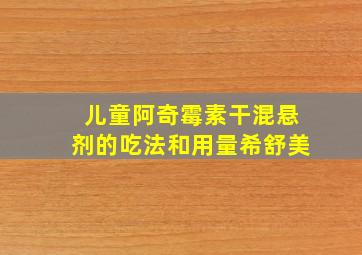 儿童阿奇霉素干混悬剂的吃法和用量希舒美